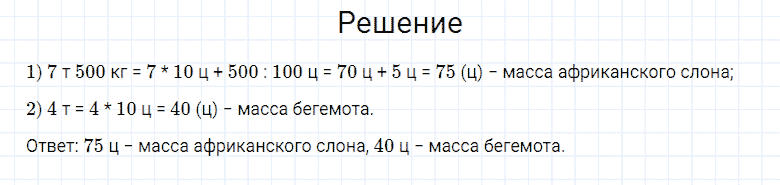 Решение

1) 7 т 500 кг = 7 * 10 ц + 500 : 100 ц = 70 ц + 5 ц = 75 (ц) – масса африканского слона;

2) 4 т = 4 * 10 ц = 40 (ц) – масса бегемота.

Ответ: 75 ц – масса африканского слона, 40 ц – масса бегемота.